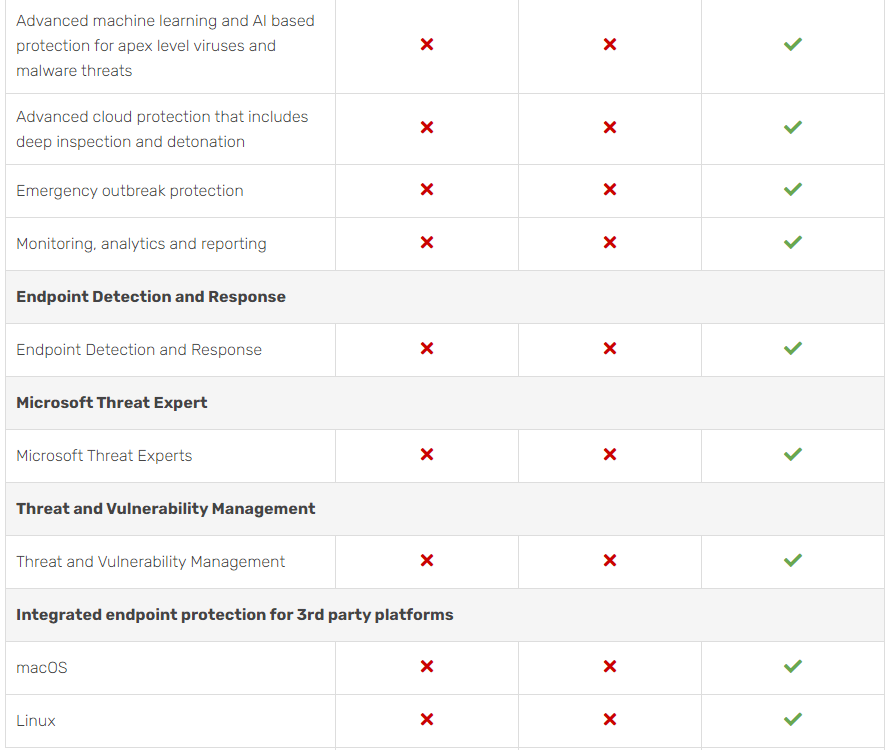 | | | | |
|---|---|---|---|
| Advanced machine learning and AI based protection for apex level viruses and malware threats | ✗ | ✗ | ✓ |
| Advanced cloud protection that includes deep inspection and detonation | ✗ | ✗ | ✓ |
| Emergency outbreak protection | ✗ | ✗ | ✓ |
| Monitoring, analytics and reporting | ✗ | ✗ | ✓ |
| **Endpoint Detection and Response** | | | |
| Endpoint Detection and Response | ✗ | ✗ | ✓ |
| **Microsoft Threat Expert** | | | |
| Microsoft Threat Experts | ✗ | ✗ | ✓ |
| **Threat and Vulnerability Management** | | | |
| Threat and Vulnerability Management | ✗ | ✗ | ✓ |
| **Integrated endpoint protection for 3rd party platforms** | | | |
| macOS | ✗ | ✗ | ✓ |
| Linux | ✗ | ✗ | ✓ |